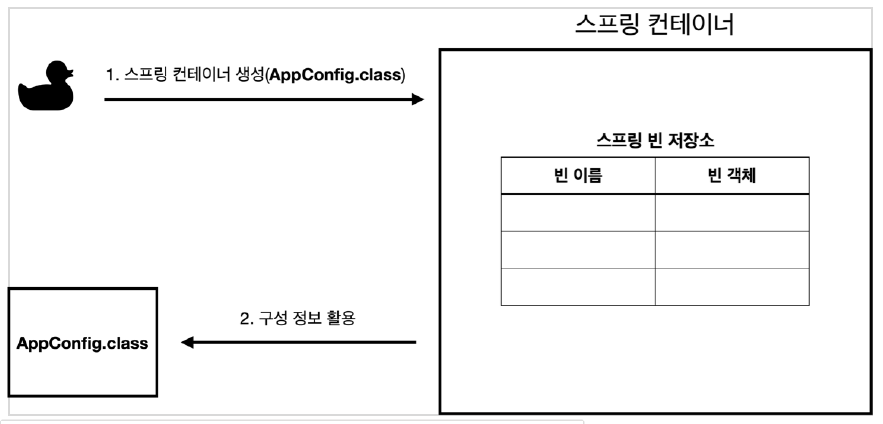 스프링 컨테이너

1. 스프링 컨테이너 생성(AppConfig.class)

스프링 빈 저장소

| 빈 이름 | 빈 객체 |
|---|---|
| | |
| | |
| | |

2. 구성 정보 활용

AppConfig.class